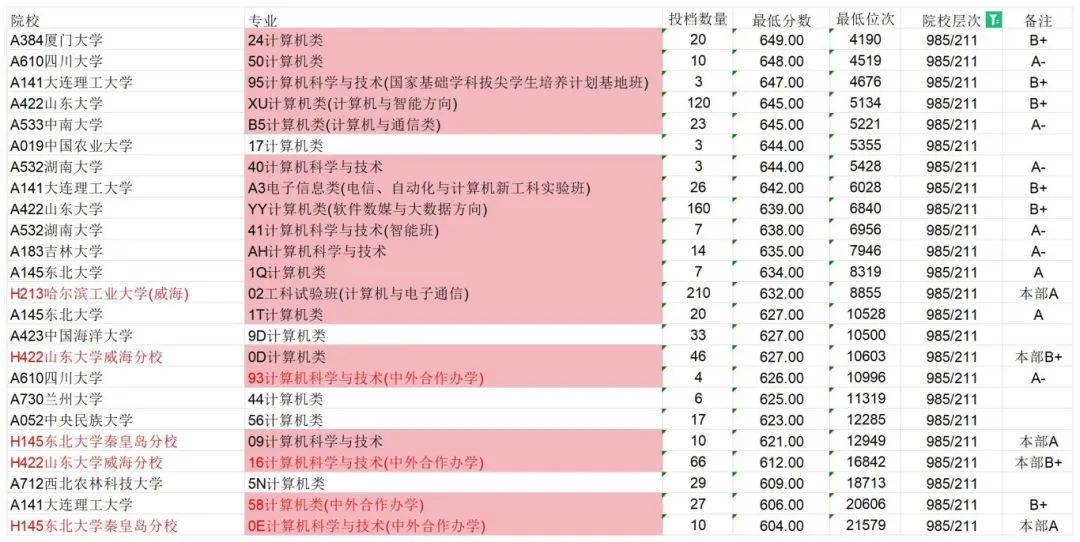 | 院校 | 专业 | 投档数量 | 最低分数 | 最低位次 | 院校层次 | 备注 |
|---|---|---|---|---|---|---|
| A384厦门大学 | 24计算机类 | 20 | 649.00 | 4190 | 985/211 | B+ |
| A610四川大学 | 50计算机类 | 10 | 648.00 | 4519 | 985/211 | A- |
| A141大连理工大学 | 95计算机科学与技术(国家基础学科拔尖学生培养计划基地班) | 3 | 647.00 | 4676 | 985/211 | B+ |
| A422山东大学 | XU计算机类(计算机与智能方向) | 120 | 645.00 | 5134 | 985/211 | B+ |
| A533中南大学 | B5计算机类(计算机与通信类) | 23 | 645.00 | 5221 | 985/211 | A- |
| A019中国农业大学 | 17计算机类 | 3 | 644.00 | 5355 | 985/211 | |
| A532湖南大学 | 40计算机科学与技术 | 3 | 644.00 | 5428 | 985/211 | A- |
| A141大连理工大学 | A3电子信息类(电信、自动化与计算机新工科实验班) | 26 | 642.00 | 6028 | 985/211 | B+ |
| A422山东大学 | YY计算机类(软件数媒与大数据方向) | 160 | 639.00 | 6840 | 985/211 | B+ |
| A532湖南大学 | 41计算机科学与技术(智能班) | 7 | 638.00 | 6956 | 985/211 | A- |
| A183吉林大学 | AH计算机科学与技术 | 14 | 635.00 | 7946 | 985/211 | A- |
| A145东北大学 | 1Q计算机类 | 7 | 634.00 | 8319 | 985/211 | A |
| H213哈尔滨工业大学(威海) | 02工科试验班(计算机与电子通信) | 210 | 632.00 | 8855 | 985/211 | 本部A |
| A145东北大学 | 1T计算机类 | 20 | 627.00 | 10528 | 985/211 | A |
| A423中国海洋大学 | 9D计算机类 | 33 | 627.00 | 10500 | 985/211 | |
| H422山东大学威海分校 | 0D计算机类 | 46 | 627.00 | 10603 | 985/211 | 本部B+ |
| A610四川大学 | 93计算机科学与技术(中外合作办学) | 4 | 626.00 | 10996 | 985/211 | A- |
| A730兰州大学 | 44计算机类 | 6 | 625.00 | 11319 | 985/211 | |
| A052中央民族大学 | 56计算机类 | 17 | 623.00 | 12285 | 985/211 | |
| H145东北大学秦皇岛分校 | 09计算机科学与技术 | 10 | 621.00 | 12949 | 985/211 | 本部A |
| H422山东大学威海分校 | 16计算机科学与技术(中外合作办学) | 66 | 612.00 | 16842 | 985/211 | 本部B+ |
| A712西北农林科技大学 | 5N计算机类 | 29 | 609.00 | 18713 | 985/211 | |
| A141大连理工大学 | 58计算机类(中外合作办学) | 27 | 606.00 | 20606 | 985/211 | B+ |
| H145东北大学秦皇岛分校 | 0E计算机科学与技术(中外合作办学) | 10 | 604.00 | 21579 | 985/211 | 本部A |